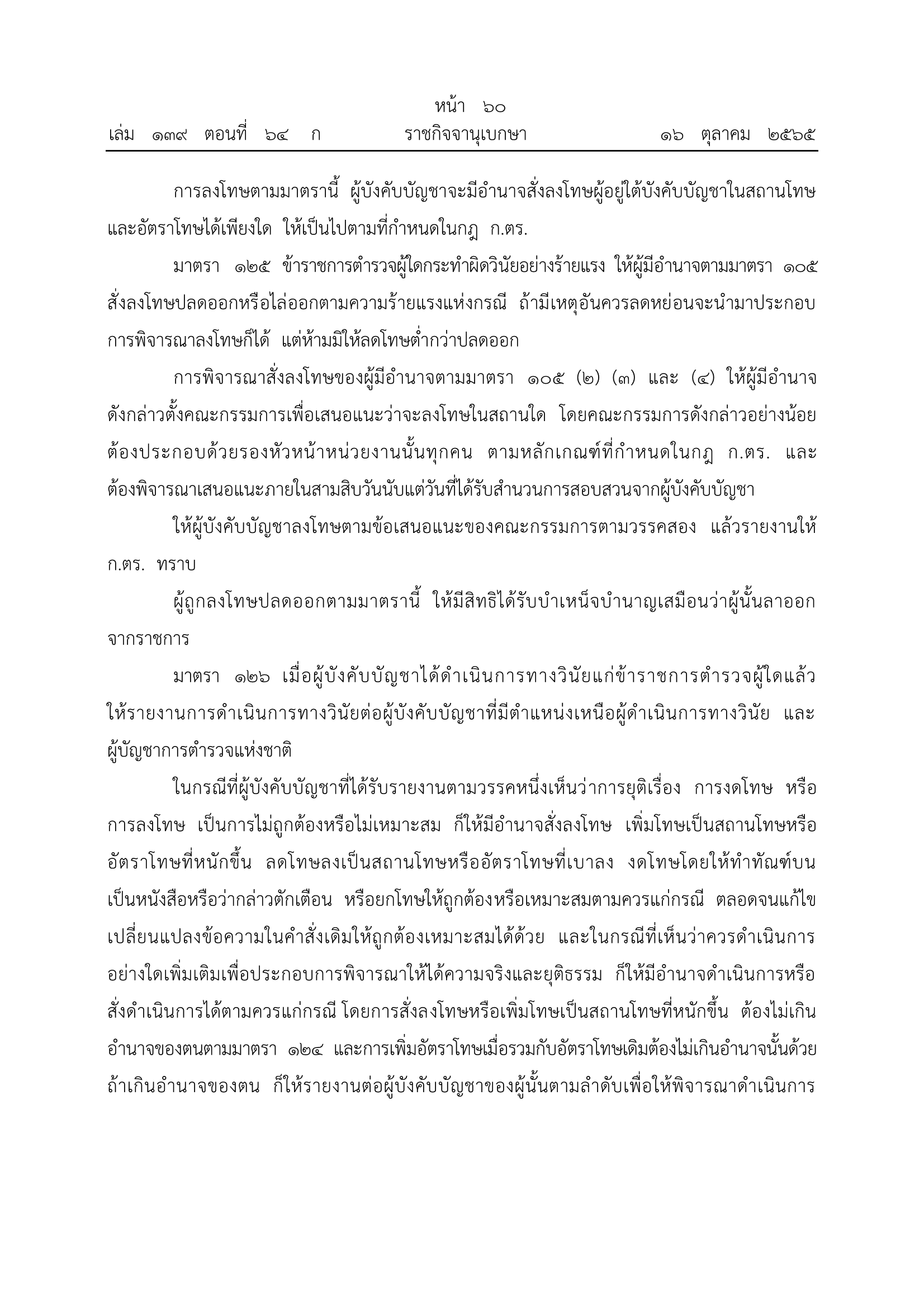 หน้า ๖๐
เล่ม ๑๓๙ ตอนที่ ๖๔ ก ราชกิจจานุเบกษา ๑๖ ตุลาคม ๒๕๖๕

การลงโทษตามมาตรานี้ ผู้บังคับบัญชาจะมีอำนาจสั่งลงโทษผู้อยู่ใต้บังคับบัญชาในสถานโทษและอัตราโทษได้เพียงใด ให้เป็นไปตามที่กำหนดในกฎ ก.ตร.

มาตรา ๑๒๕ ข้าราชการตำรวจผู้ใดกระทำผิดวินัยอย่างร้ายแรง ให้ผู้มีอำนาจตามมาตรา ๑๐๕ สั่งลงโทษปลดออกหรือไล่ออกตามความร้ายแรงแห่งกรณี ถ้ามีเหตุอันควรลดหย่อนจะนำมาประกอบการพิจารณาลงโทษก็ได้ แต่ห้ามมิให้ลดโทษต่ำกว่าปลดออก

การพิจารณาสั่งลงโทษของผู้มีอำนาจตามมาตรา ๑๐๕ (๒) (๓) และ (๔) ให้ผู้มีอำนาจดังกล่าวตั้งคณะกรรมการเพื่อเสนอแนะว่าจะลงโทษในสถานใด โดยคณะกรรมการดังกล่าวอย่างน้อยต้องประกอบด้วยรองหัวหน้าหน่วยงานนั้นทุกคน ตามหลักเกณฑ์ที่กำหนดในกฎ ก.ตร. และต้องพิจารณาเสนอแนะภายในสามสิบวันนับแต่วันที่ได้รับสำนวนการสอบสวนจากผู้บังคับบัญชา

ให้ผู้บังคับบัญชาลงโทษตามข้อเสนอแนะของคณะกรรมการตามวรรคสอง แล้วรายงานให้ ก.ตร. ทราบ

ผู้ถูกลงโทษปลดออกตามมาตรานี้ ให้มีสิทธิได้รับบำเหน็จบำนาญเสมือนว่าผู้นั้นลาออกจากราชการ

มาตรา ๑๒๖ เมื่อผู้บังคับบัญชาได้ดำเนินการทางวินัยแก่ข้าราชการตำรวจผู้ใดแล้ว ให้รายงานการดำเนินการทางวินัยต่อผู้บังคับบัญชาที่มีตำแหน่งเหนือผู้ดำเนินการทางวินัย และผู้บัญชาการตำรวจแห่งชาติ

ในกรณีที่ผู้บังคับบัญชาที่ได้รับรายงานตามวรรคหนึ่งเห็นว่าการยุติเรื่อง การงดโทษ หรือการลงโทษ เป็นการไม่ถูกต้องหรือไม่เหมาะสม ก็ให้มีอำนาจสั่งลงโทษ เพิ่มโทษเป็นสถานโทษหรืออัตราโทษที่หนักขึ้น ลดโทษลงเป็นสถานโทษหรืออัตราโทษที่เบาลง งดโทษโดยให้ทำทัณฑ์บนเป็นหนังสือหรือว่ากล่าวตักเตือน หรือยกโทษให้ถูกต้องหรือเหมาะสมตามควรแก่กรณี ตลอดจนแก้ไขเปลี่ยนแปลงข้อความในคำสั่งเดิมให้ถูกต้องเหมาะสมได้ด้วย และในกรณีที่เห็นว่าควรดำเนินการอย่างใดเพิ่มเติมเพื่อประกอบการพิจารณาให้ได้ความจริงและยุติธรรม ก็ให้มีอำนาจดำเนินการหรือสั่งดำเนินการได้ตามควรแก่กรณี โดยการสั่งลงโทษหรือเพิ่มโทษเป็นสถานโทษที่หนักขึ้น ต้องไม่เกินอำนาจของตนตามมาตรา ๑๒๔ และการเพิ่มอัตราโทษเมื่อรวมกับอัตราโทษเดิมต้องไม่เกินอำนาจนั้นด้วย ถ้าเกินอำนาจของตน ก็ให้รายงานต่อผู้บังคับบัญชาของผู้นั้นตามลำดับเพื่อให้พิจารณาดำเนินการ